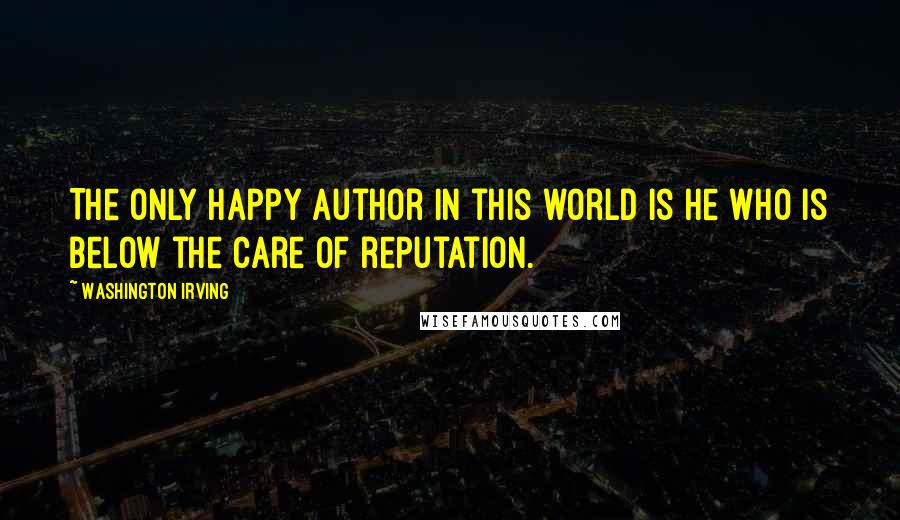 THE ONLY HAPPY AUTHOR IN THIS WORLD IS HE WHO IS BELOW THE CARE OF REPUTATION.

~ WASHINGTON IRVING

WISEFAMOUSQUOTES.COM